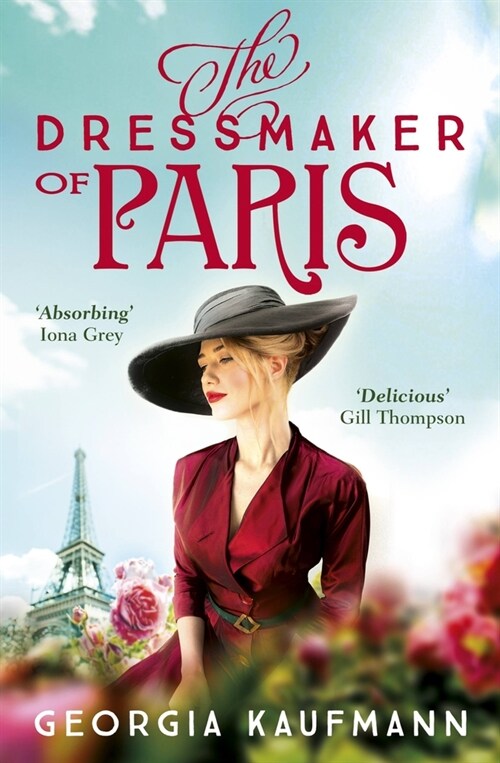 The DRESSMAKER OF PARIS

'Absorbing'
Iona Grey

'Delicious'
Gill Thompson

GEORGIA KAUFMANN